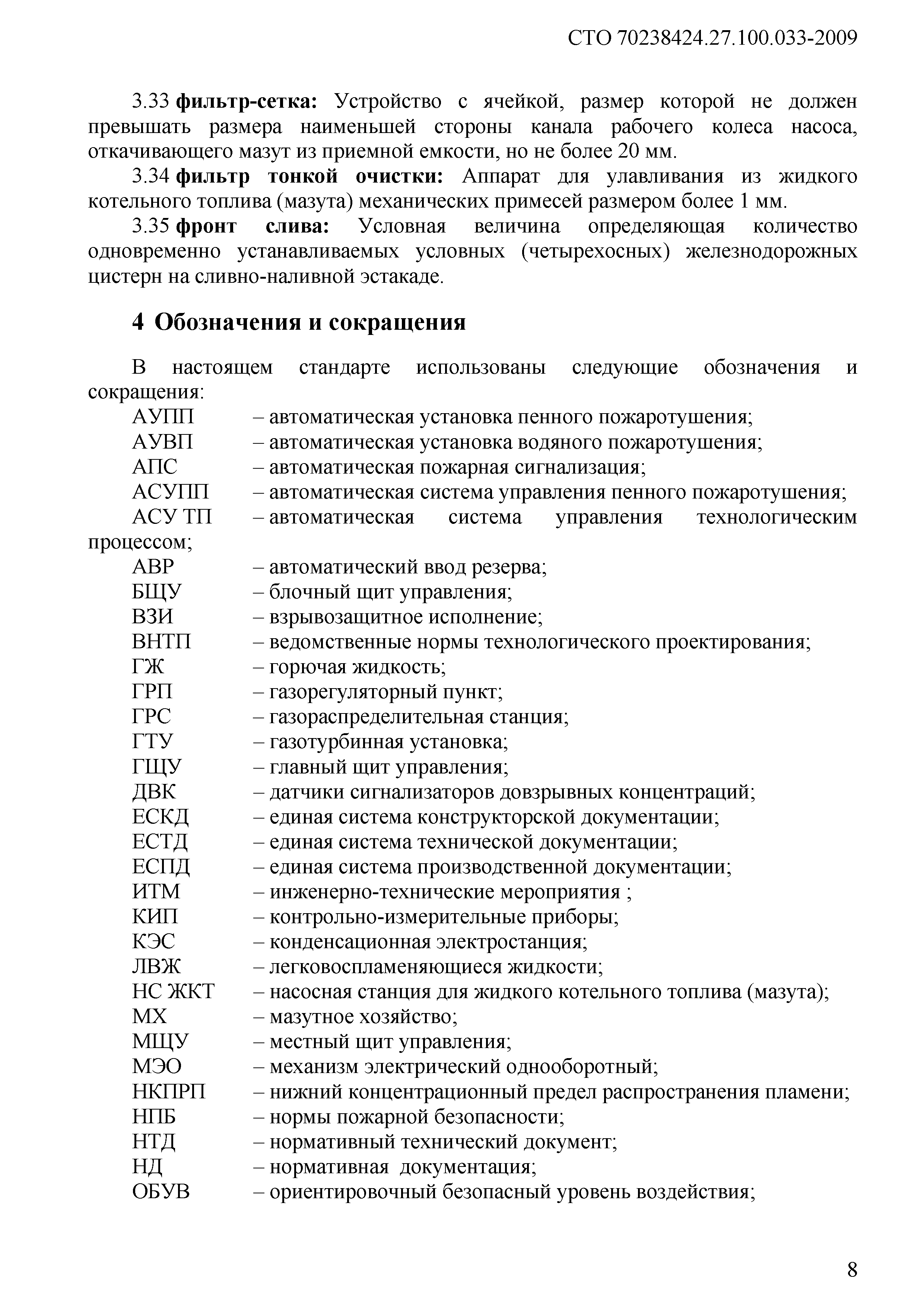 СТО 70238424.27.100.033-2009

3.33 фильтр-сетка: Устройство с ячейкой, размер которой не должен превышать размера наименьшей стороны канала рабочего колеса насоса, откачивающего мазут из приемной емкости, но не более 20 мм.

3.34 фильтр тонкой очистки: Аппарат для улавливания из жидкого котельного топлива (мазута) механических примесей размером более 1 мм.

3.35 фронт слива: Условная величина определяющая количество одновременно устанавливаемых условных (четырехосных) железнодорожных цистерн на сливно-наливной эстакаде.

4 Обозначения и сокращения

В настоящем стандарте использованы следующие обозначения и сокращения:

АУПП – автоматическая установка пенного пожаротушения;
АУВП – автоматическая установка водяного пожаротушения;
АПС – автоматическая пожарная сигнализация;
АСУПП – автоматическая система управления пенного пожаротушения;
АСУ ТП – автоматическая система управления технологическим процессом;
АВР – автоматический ввод резерва;
БЩУ – блочный щит управления;
ВЗИ – взрывозащитное исполнение;
ВНТП – ведомственные нормы технологического проектирования;
ГЖ – горючая жидкость;
ГРП – газорегуляторный пункт;
ГРС – газораспределительная станция;
ГТУ – газотурбинная установка;
ГЩУ – главный щит управления;
ДВК – датчики сигнализаторов довзрывных концентраций;
ЕСКД – единая система конструкторской документации;
ЕСТД – единая система технической документации;
ЕСПД – единая система производственной документации;
ИТМ – инженерно-технические мероприятия ;
КИП – контрольно-измерительные приборы;
КЭС – конденсационная электростанция;
ЛВЖ – легковоспламеняющиеся жидкости;
НС ЖКТ – насосная станция для жидкого котельного топлива (мазута);
МХ – мазутное хозяйство;
МЩУ – местный щит управления;
МЭО – механизм электрический однооборотный;
НКПРП – нижний концентрационный предел распространения пламени;
НПБ – нормы пожарной безопасности;
НТД – нормативный технический документ;
НД – нормативная документация;
ОБУВ – ориентировочный безопасный уровень воздействия;

8